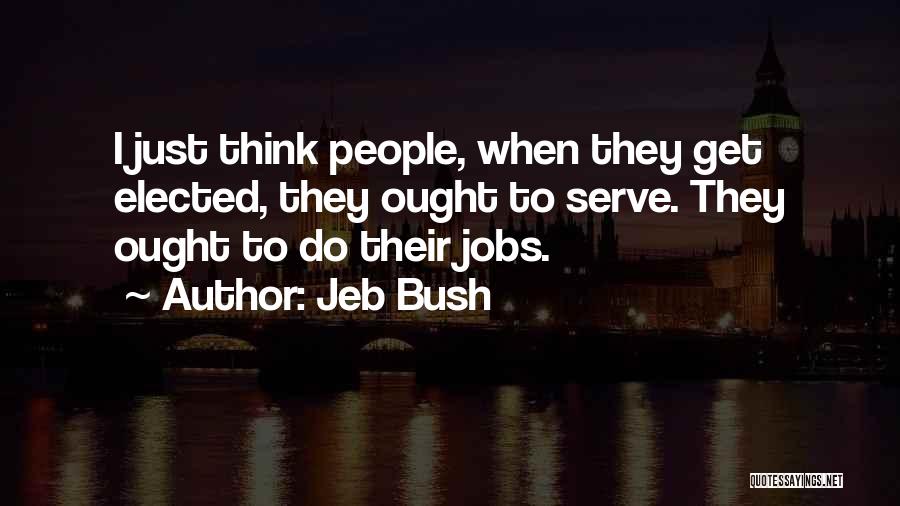 I just think people, when they get elected, they ought to serve. They ought to do their jobs.

~ Author: Jeb Bush

QUOTESSAYINGS.NET